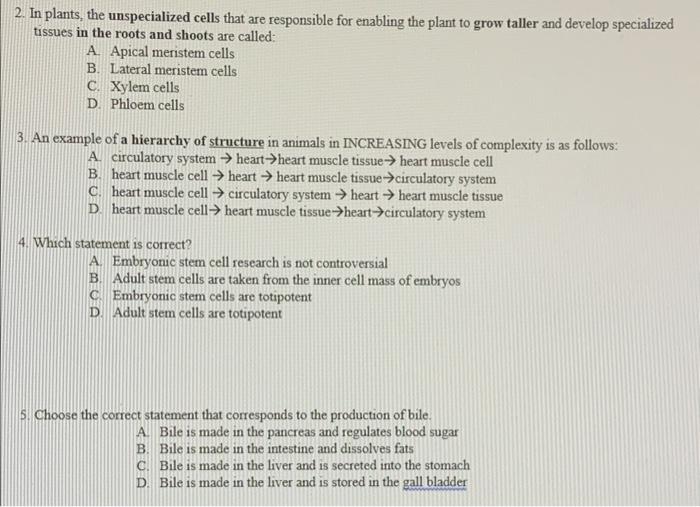 2. In plants, the unspecialized cells that are responsible for enabling the plant to grow taller and develop specialized tissues in the roots and shoots are called:
A. Apical meristem cells
B. Lateral meristem cells
C. Xylem cells
D. Phloem cells

3. An example of a hierarchy of structure in animals in INCREASING levels of complexity is as follows:
A. circulatory system → heart→heart muscle tissue→ heart muscle cell
B. heart muscle cell → heart → heart muscle tissue→circulatory system
C. heart muscle cell → circulatory system → heart → heart muscle tissue
D. heart muscle cell→ heart muscle tissue→heart→circulatory system

4. Which statement is correct?
A. Embryonic stem cell research is not controversial
B. Adult stem cells are taken from the inner cell mass of embryos
C. Embryonic stem cells are totipotent
D. Adult stem cells are totipotent

5. Choose the correct statement that corresponds to the production of bile.
A. Bile is made in the pancreas and regulates blood sugar
B. Bile is made in the intestine and dissolves fats
C. Bile is made in the liver and is secreted into the stomach
D. Bile is made in the liver and is stored in the gall bladder